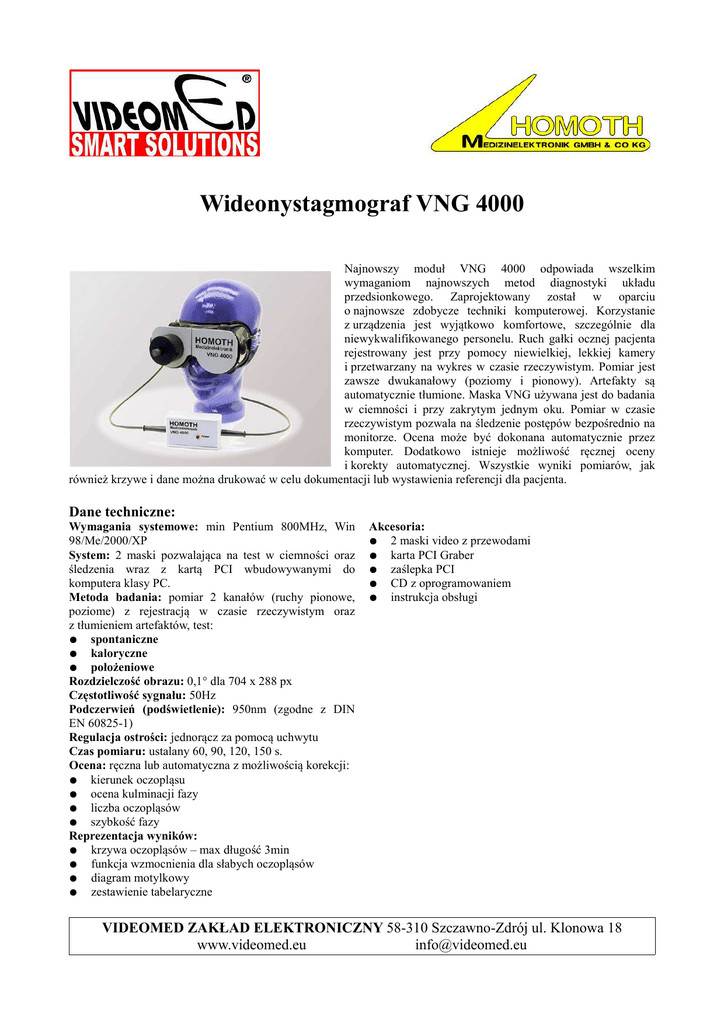 VIDEOMED ®
SMART SOLUTIONS

HOMOTH
MEDIZINELEKTRONIK GMBH & CO KG

Wideonystagmograf VNG 4000

HOMOTH
Medizinelektronik
VNG 4000

HOMOTH
Medizinelektronik
VNG 4000

Najnowszy moduł VNG 4000 odpowiada wszelkim wymaganiom najnowszych metod diagnostyki układu przedsionkowego. Zaprojektowany został w oparciu o najnowsze zdobycze techniki komputerowej. Korzystanie z urządzenia jest wyjątkowo komfortowe, szczególnie dla niewykwalifikowanego personelu. Ruch gałki ocznej pacjenta rejestrowany jest przy pomocy niewielkiej, lekkiej kamery i przetwarzany na wykres w czasie rzeczywistym. Pomiar jest zawsze dwukanałowy (poziomy i pionowy). Artefakty są automatycznie tłumione. Maska VNG używana jest do badania w ciemności i przy zakrytym jednym oku. Pomiar w czasie rzeczywistym pozwala na śledzenie postępów bezpośrednio na monitorze. Ocena może być dokonana automatycznie przez komputer. Dodatkowo istnieje możliwość ręcznej oceny i korekty automatycznej. Wszystkie wyniki pomiarów, jak również krzywe i dane można drukować w celu dokumentacji lub wystawienia referencji dla pacjenta.

Dane techniczne:
Wymagania systemowe: min Pentium 800MHz, Win 98/Me/2000/XP
System: 2 maski pozwalająca na test w ciemności oraz śledzenia wraz z kartą PCI wbudowywanymi do komputera klasy PC.
Metoda badania: pomiar 2 kanałów (ruchy pionowe, poziome) z rejestracją w czasie rzeczywistym oraz z tłumieniem artefaktów, test:
● spontaniczne
● kaloryczne
● położeniowe
Rozdzielczość obrazu: 0,1° dla 704 x 288 px
Częstotliwość sygnału: 50Hz
Podczerwień (podświetlenie): 950nm (zgodne z DIN EN 60825-1)
Regulacja ostrości: jednorącz za pomocą uchwytu
Czas pomiaru: ustalany 60, 90, 120, 150 s.
Ocena: ręczna lub automatyczna z możliwością korekcji:
● kierunek oczopląsu
● ocena kulminacji fazy
● liczba oczopląsów
● szybkość fazy
Reprezentacja wyników:
● krzywa oczopląsów – max długość 3min
● funkcja wzmocnienia dla słabych oczopląsów
● diagram motylkowy
● zestawienie tabelaryczne

Akcesoria:
● 2 maski video z przewodami
● karta PCI Graber
● zaślepka PCI
● CD z oprogramowaniem
● instrukcja obsługi

VIDEOMED ZAKŁAD ELEKTRONICZNY 58-310 Szczawno-Zdrój ul. Klonowa 18
www.videomed.eu info@videomed.eu